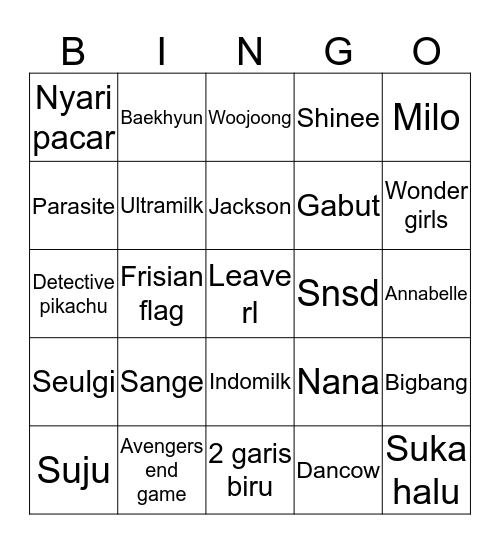 | B | I | N | G | O |
|---|---|---|---|---|
| Nyari pacar | Baekhyun | Woojoong | Shinee | Milo |
| Parasite | Ultramilk | Jackson | Gabut | Wonder girls |
| Detective pikachu | Frisian flag | Leave rl | Snsd | Annabelle |
| Seulgi | Sange | Indomilk | Nana | Bigbang |
| Suju | Avengers end game | 2 garis biru | Dancow | Suka halu |